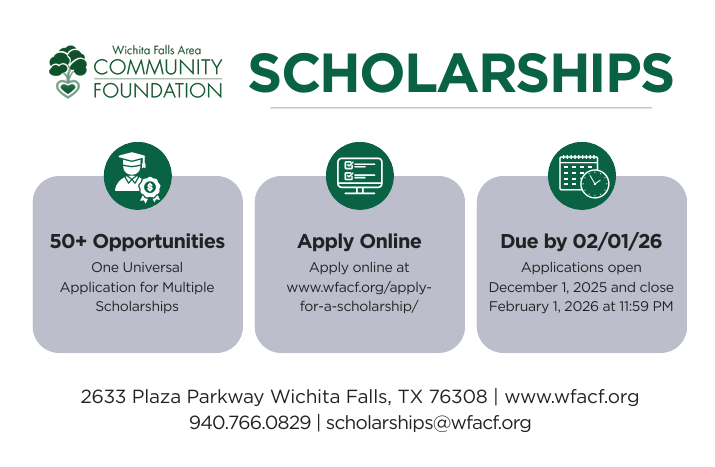 Wichita Falls Area
COMMUNITY
FOUNDATION

SCHOLARSHIPS

50+ Opportunities
One Universal Application for Multiple Scholarships

Apply Online
Apply online at www.wfacf.org/apply-for-a-scholarship/

Due by 02/01/26
Applications open December 1, 2025 and close February 1, 2026 at 11:59 PM

2633 Plaza Parkway Wichita Falls, TX 76308 | www.wfacf.org
940.766.0829 | scholarships@wfacf.org